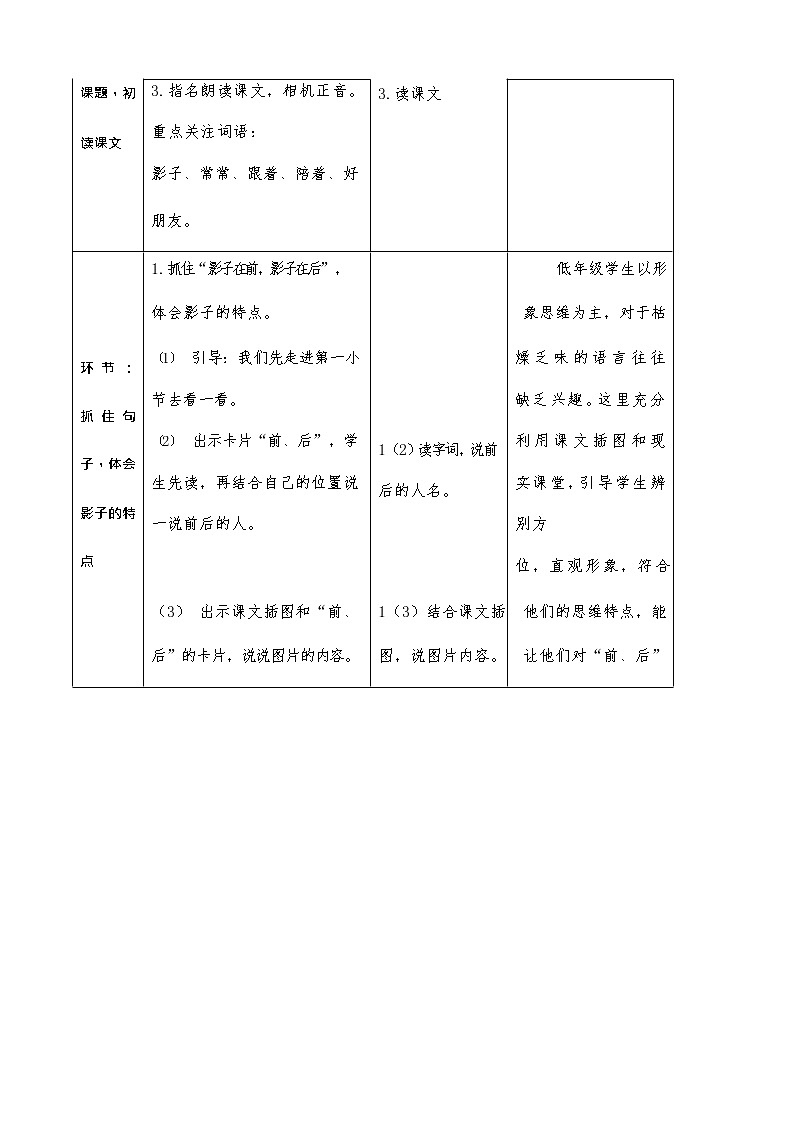 | 课题，初读课文 | 3. 指名朗读课文，相机正音。<br>重点关注词语：<br>影子、常常、跟着、陪着、好朋友。 | 3. 读课文 | |
|---|---|---|---|
| 环节：抓住句子，体会影子的特点 | 1. 抓住“影子在前，影子在后”，体会影子的特点。<br>⑴ 引导：我们先走进第一小节去看一看。<br>⑵ 出示卡片“前、后”，学生先读，再结合自己的位置说一说前后的人。<br>（3） 出示课文插图和“前、后”的卡片，说说图片的内容。 | 1（2）读字词，说前后的人名。<br>1（3）结合课文插图，说图片内容。 | 低年级学生以形象思维为主，对于枯燥乏味的语言往往缺乏兴趣。这里充分利用课文插图和现实课堂，引导学生辨别方<br>位，直观形象，符合他们的思维特点，能让他们对“前、后” |